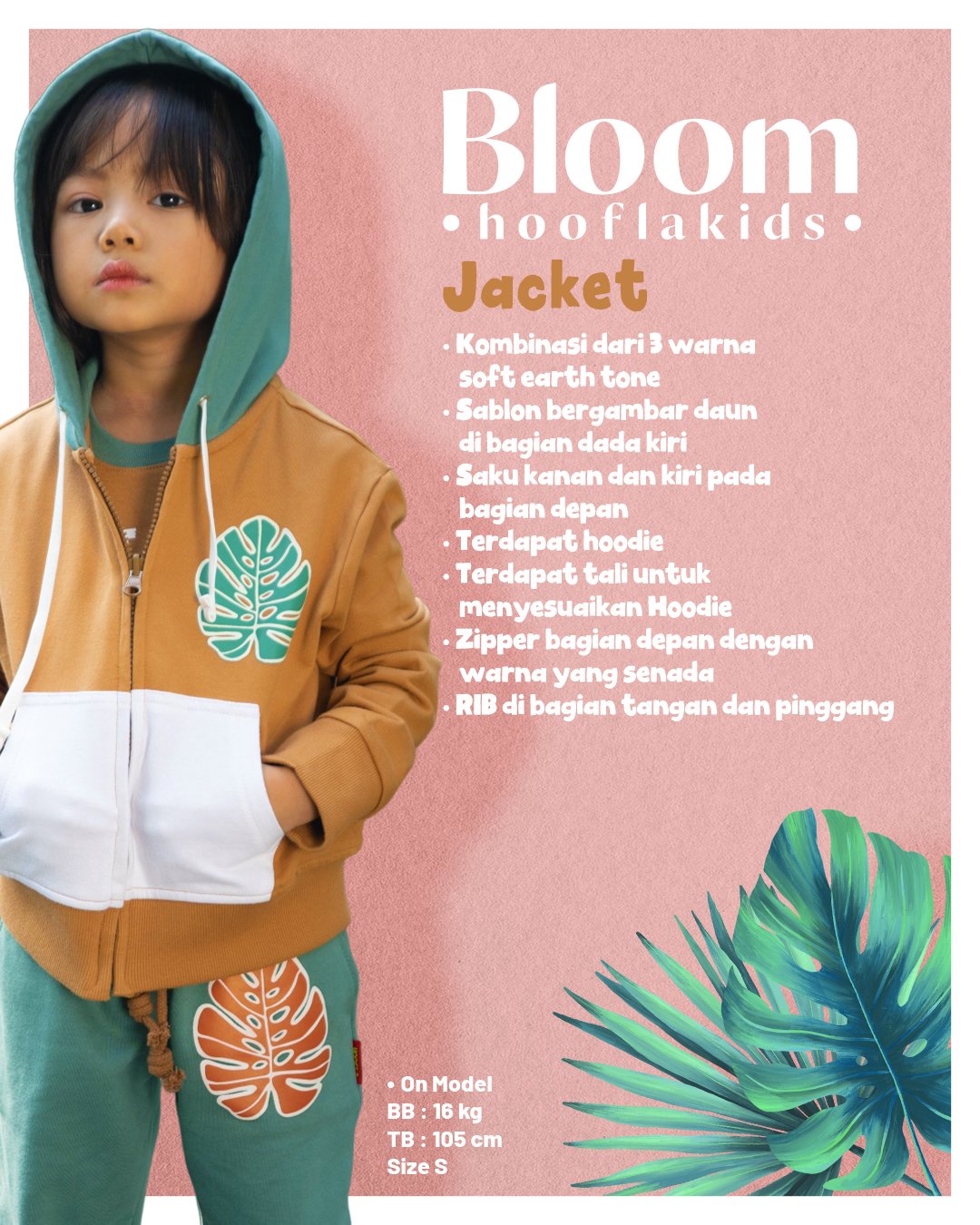 Bloom
• hooflakids •

Jacket

• Kombinasi dari 3 warna soft earth tone
• Sablon bergambar daun di bagian dada kiri
• Saku kanan dan kiri pada bagian depan
• Terdapat hoodie
• Terdapat tali untuk menyesuaikan Hoodie
• Zipper bagian depan dengan warna yang senada
• RIB di bagian tangan dan pinggang

• On Model
BB : 16 kg
TB : 105 cm
Size S